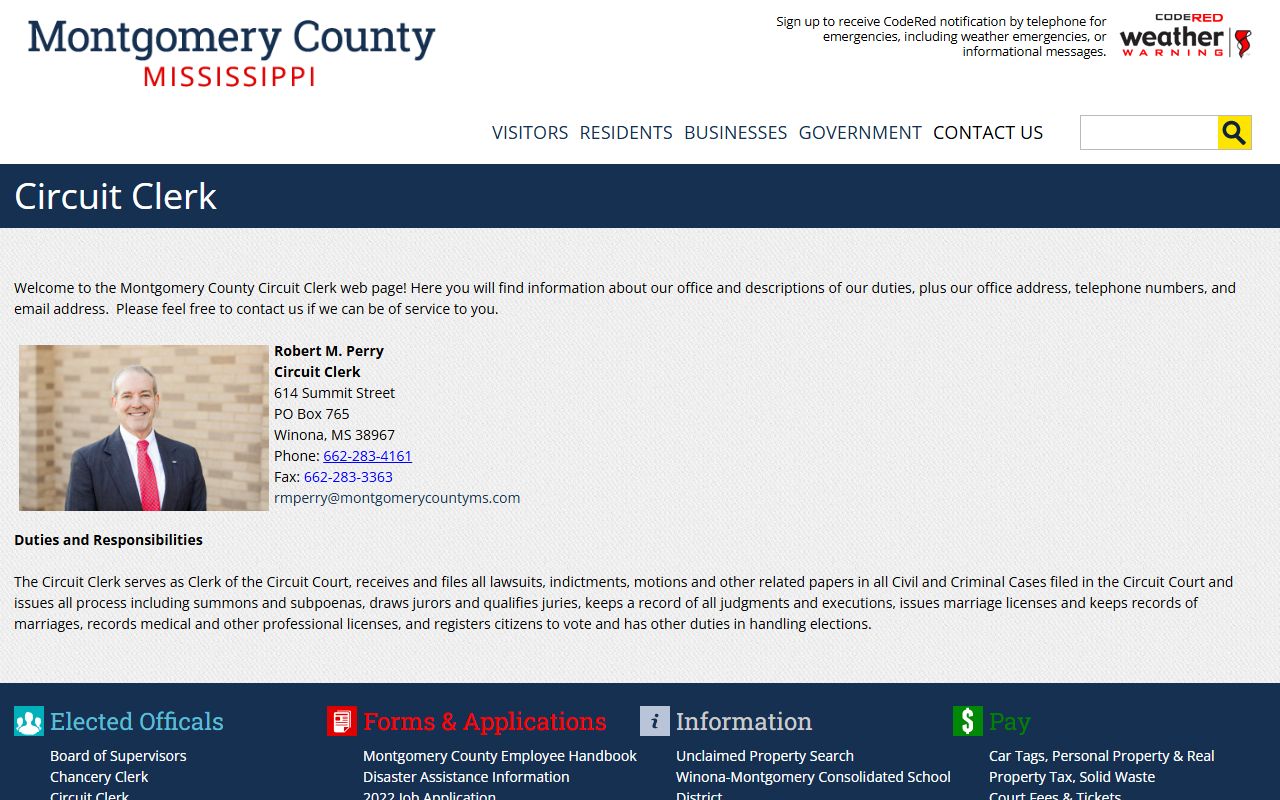 Montgomery County
MISSISSIPPI

Sign up to receive CodeRed notification by telephone for emergencies, including weather emergencies, or informational messages.

CODERED weather WARNING

VISITORS RESIDENTS BUSINESSES GOVERNMENT CONTACT US

Circuit Clerk

Welcome to the Montgomery County Circuit Clerk web page! Here you will find information about our office and descriptions of our duties, plus our office address, telephone numbers, and email address. Please feel free to contact us if we can be of service to you.

Robert M. Perry
Circuit Clerk
614 Summit Street
PO Box 765
Winona, MS 38967
Phone: 662-283-4161
Fax: 662-283-3363
rmperry@montgomerycountyms.com

Duties and Responsibilities

The Circuit Clerk serves as Clerk of the Circuit Court, receives and files all lawsuits, indictments, motions and other related papers in all Civil and Criminal Cases filed in the Circuit Court and issues all process including summons and subpoenas, draws jurors and qualifies juries, keeps a record of all judgments and executions, issues marriage licenses and keeps records of marriages, records medical and other professional licenses, and registers citizens to vote and has other duties in handling elections.

Elected Officals
Board of Supervisors
Chancery Clerk
Circuit Clerk

Forms & Applications
Montgomery County Employee Handbook
Disaster Assistance Information
2022 Job Application

Information
Unclaimed Property Search
Winona-Montgomery Consolidated School District

Pay
Car Tags, Personal Property & Real Property Tax, Solid Waste
Court Fees & Tickets